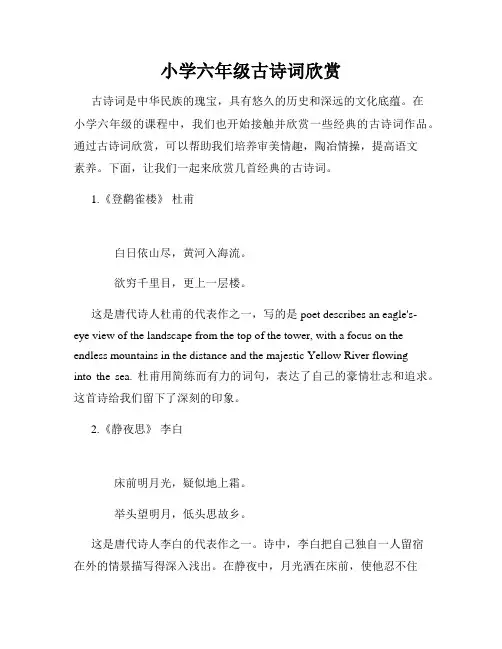 小学六年级古诗词欣赏

古诗词是中华民族的瑰宝，具有悠久的历史和深远的文化底蕴。在小学六年级的课程中，我们也开始接触并欣赏一些经典的古诗词作品。通过古诗词欣赏，可以帮助我们培养审美情趣，陶冶情操，提高语文素养。下面，让我们一起来欣赏几首经典的古诗词。

1.《登鹳雀楼》 杜甫

白日依山尽，黄河入海流。

欲穷千里目，更上一层楼。

这是唐代诗人杜甫的代表作之一，写的是 poet describes an eagle's-eye view of the landscape from the top of the tower, with a focus on the endless mountains in the distance and the majestic Yellow River flowing into the sea. 杜甫用简练而有力的词句，表达了自己的豪情壮志和追求。这首诗给我们留下了深刻的印象。

2.《静夜思》 李白

床前明月光，疑似地上霜。

举头望明月，低头思故乡。

这是唐代诗人李白的代表作之一。诗中，李白把自己独自一人留宿在外的情景描写得深入浅出。在静夜中，月光洒在床前，使他忍不住